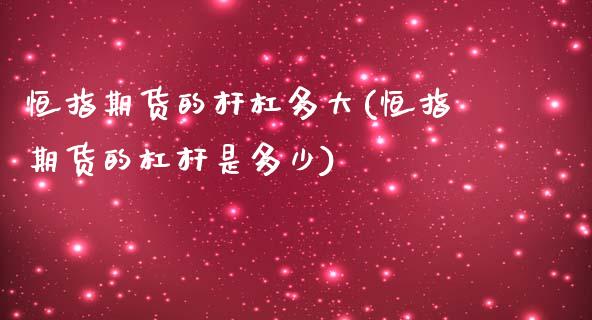 恒指期货的杆杠多大(恒指期货的杠杆是多少)